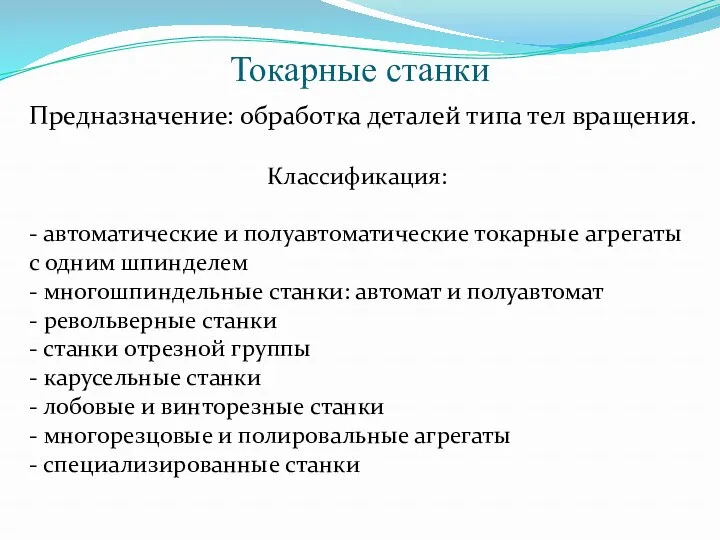 Токарные станки

Предназначение: обработка деталей типа тел вращения.

Классификация:

- автоматические и полуавтоматические токарные агрегаты с одним шпинделем
- многошпиндельные станки: автомат и полуавтомат
- револьверные станки
- станки отрезной группы
- карусельные станки
- лобовые и винторезные станки
- многорезцовые и полировальные агрегаты
- специализированные станки